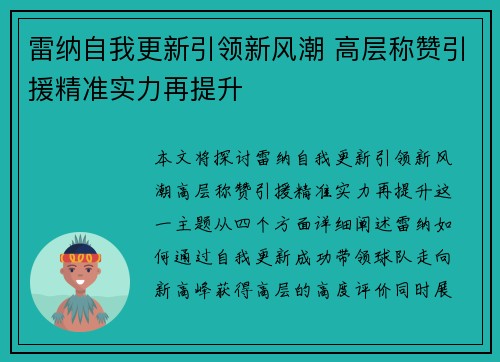 雷纳自我更新引领新风潮 高层称赞引援精准实力再提升

本文将探讨雷纳自我更新引领新风潮高层称赞引援精准实力再提升这一主题从四个方面详细阐述雷纳如何通过自我更新成功带领球队走向新高峰获得高层的高度评价同时展